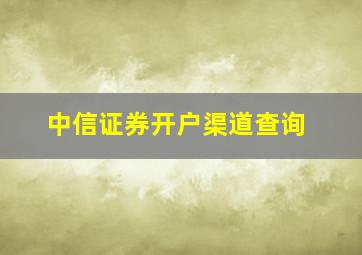 中信证券开户渠道查询